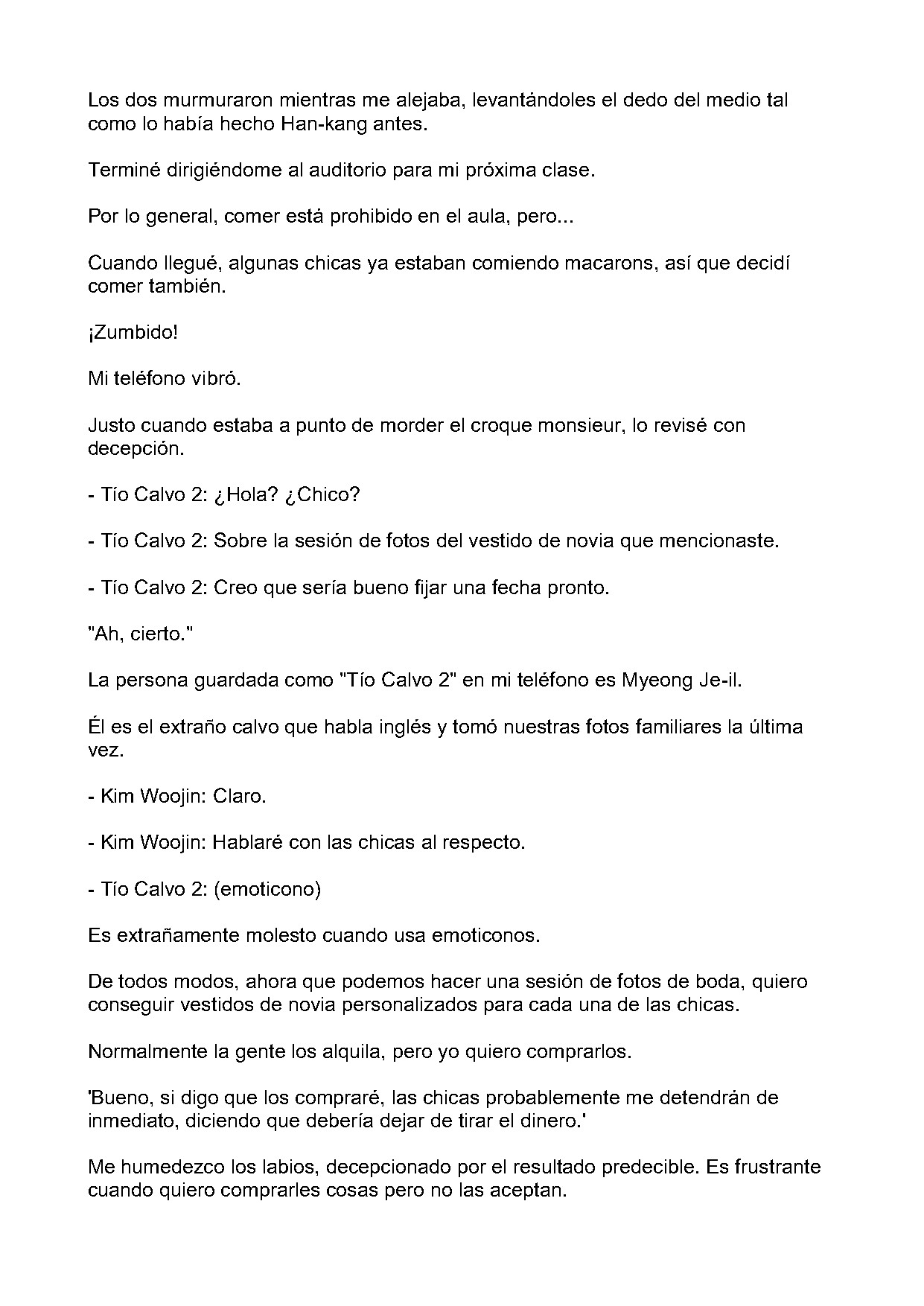 Los dos murmuraron mientras me alejaba, levantándoles el dedo del medio tal como lo había hecho Han-kang antes.

Terminé dirigiéndome al auditorio para mi próxima clase.

Por lo general, comer está prohibido en el aula, pero...

Cuando llegué, algunas chicas ya estaban comiendo macarons, así que decidí comer también.

¡Zumbido!

Mi teléfono vibró.

Justo cuando estaba a punto de morder el croque monsieur, lo revisé con decepción.

- Tío Calvo 2: ¿Hola? ¿Chico?

- Tío Calvo 2: Sobre la sesión de fotos del vestido de novia que mencionaste.

- Tío Calvo 2: Creo que sería bueno fijar una fecha pronto.

"Ah, cierto."

La persona guardada como "Tío Calvo 2" en mi teléfono es Myeong Je-il.

Él es el extraño calvo que habla inglés y tomó nuestras fotos familiares la última vez.

- Kim Woojin: Claro.

- Kim Woojin: Hablaré con las chicas al respecto.

- Tío Calvo 2: (emoticono)

Es extrañamente molesto cuando usa emoticonos.

De todos modos, ahora que podemos hacer una sesión de fotos de boda, quiero conseguir vestidos de novia personalizados para cada una de las chicas.

Normalmente la gente los alquila, pero yo quiero comprarlos.

'Bueno, si digo que los compraré, las chicas probablemente me detendrán de inmediato, diciendo que debería dejar de tirar el dinero.'

Me humedezco los labios, decepcionado por el resultado predecible. Es frustrante cuando quiero comprarles cosas pero no las aceptan.